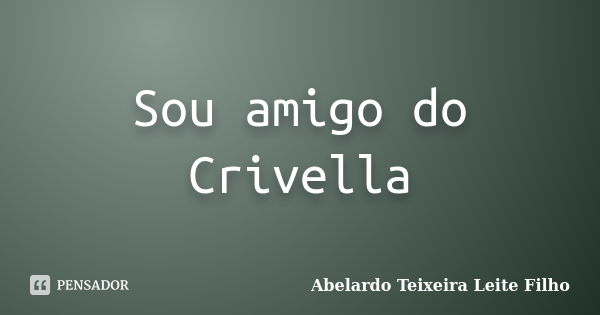 Sou amigo do Crivella

PENSADOR

Abelardo Teixeira Leite Filho